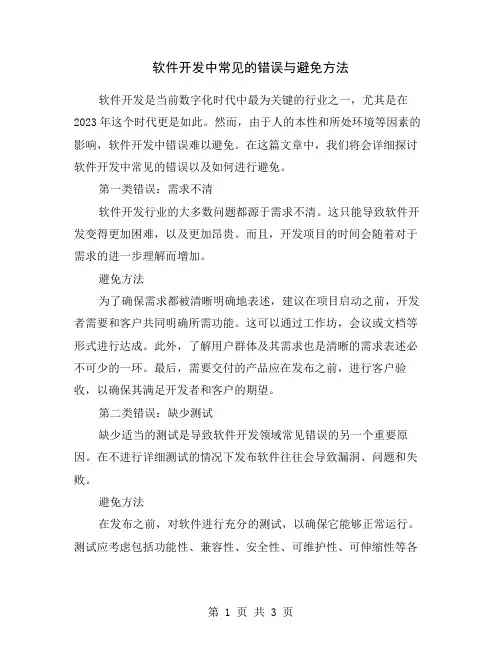 软件开发中常见的错误与避免方法

软件开发是当前数字化时代中最为关键的行业之一，尤其是在2023年这个时代更是如此。然而，由于人的本性和所处环境等因素的影响，软件开发中错误难以避免。在这篇文章中，我们将会详细探讨软件开发中常见的错误以及如何进行避免。

第一类错误：需求不清

软件开发行业的大多数问题都源于需求不清。这只能导致软件开发变得更加困难，以及更加昂贵。而且，开发项目的时间会随着对于需求的进一步理解而增加。

避免方法

为了确保需求都被清晰明确地表述，建议在项目启动之前，开发者需要和客户共同明确所需功能。这可以通过工作坊，会议或文档等形式进行达成。此外，了解用户群体及其需求也是清晰的需求表述必不可少的一环。最后，需要交付的产品应在发布之前，进行客户验收，以确保其满足开发者和客户的期望。

第二类错误：缺少测试

缺少适当的测试是导致软件开发领域常见错误的另一个重要原因。在不进行详细测试的情况下发布软件往往会导致漏洞、问题和失败。

避免方法

在发布之前，对软件进行充分的测试，以确保它能够正常运行。测试应考虑包括功能性、兼容性、安全性、可维护性、可伸缩性等各

第 1 页 共 3 页